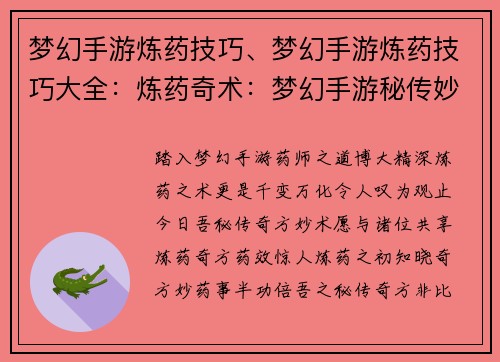 梦幻手游炼药技巧、梦幻手游炼药技巧大全：炼药奇术：梦幻手游秘传妙

踏入梦幻手游药师之道博大精深炼药之术更是千变万化令人叹为观止今日吾秘传奇方妙术愿与诸位共享炼药奇方药效惊人炼药之初知晓奇方妙药事半功倍吾之秘传奇方非比